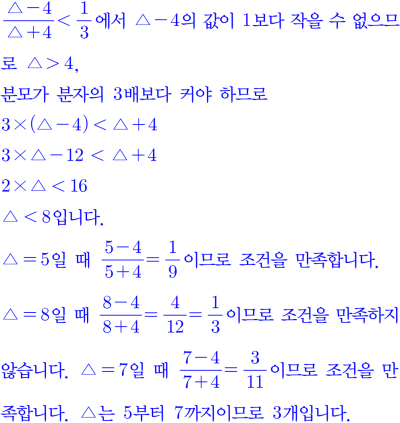 $\frac{\triangle-4}{\triangle+4}<\frac{1}{3}$에서 $\triangle-4$의 값이 1보다 작을 수 없으므로 $\triangle>4$,

분모가 분자의 3배보다 커야 하므로

$3\times(\triangle-4)<\triangle+4$

$3\times\triangle-12<\triangle+4$

$2\times\triangle<16$

$\triangle<8$입니다.

$\triangle=5$일 때 $\frac{5-4}{5+4}=\frac{1}{9}$이므로 조건을 만족합니다.

$\triangle=8$일 때 $\frac{8-4}{8+4}=\frac{4}{12}=\frac{1}{3}$이므로 조건을 만족하지 않습니다. $\triangle=7$일 때 $\frac{7-4}{7+4}=\frac{3}{11}$이므로 조건을 만족합니다. $\triangle$는 5부터 7까지이므로 3개입니다.